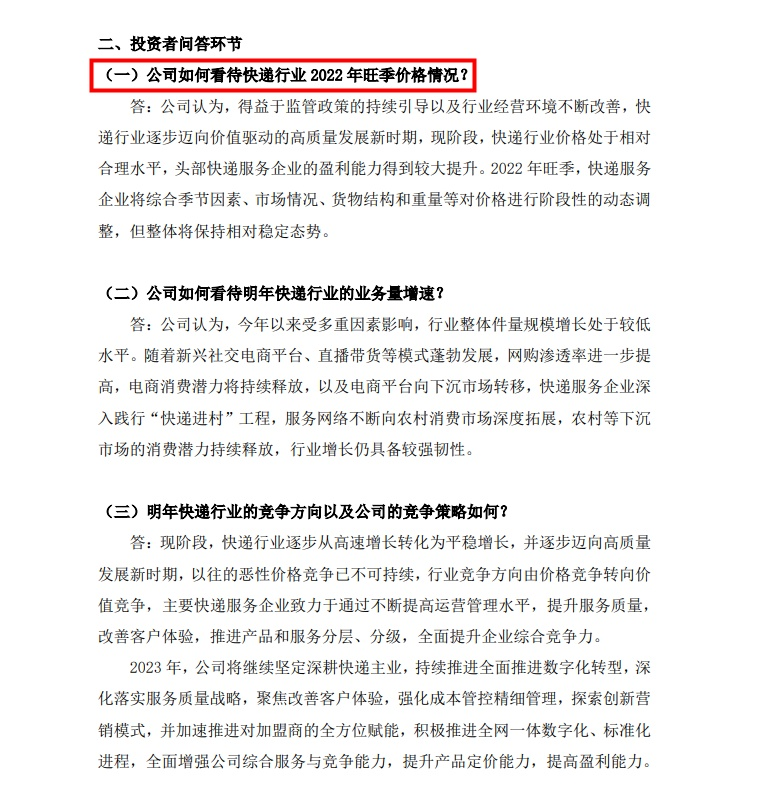 二、投资者问答环节

（一）公司如何看待快递行业 2022 年旺季价格情况？

答：公司认为，得益于监管政策的持续引导以及行业经营环境不断改善，快递行业逐步迈向价值驱动的高质量发展新时期，现阶段，快递行业价格处于相对合理水平，头部快递服务企业的盈利能力得到较大提升。2022 年旺季，快递服务企业将综合季节因素、市场情况、货物结构和重量等对价格进行阶段性的动态调整，但整体将保持相对稳定态势。

（二）公司如何看待明年快递行业的业务量增速？

答：公司认为，今年以来受多重因素影响，行业整体件量规模增长处于较低水平。随着新兴社交电商平台、直播带货等模式蓬勃发展，网购渗透率进一步提高，电商消费潜力将持续释放，以及电商平台向下沉市场转移，快递服务企业深入践行“快递进村”工程，服务网络不断向农村消费市场深度拓展，农村等下沉市场的消费潜力持续释放，行业增长仍具备较强韧性。

（三）明年快递行业的竞争方向以及公司的竞争策略如何？

答：现阶段，快递行业逐步从高速增长转化为平稳增长，并逐步迈向高质量发展新时期，以往的恶性价格竞争已不可持续，行业竞争方向由价格竞争转向价值竞争，主要快递服务企业致力于通过不断提高运营管理水平，提升服务质量，改善客户体验，推进产品和服务分层、分级，全面提升企业综合竞争力。

2023 年，公司将继续坚定深耕快递主业，持续推进全面推进数字化转型，深化落实服务质量战略，聚焦改善客户体验，强化成本管控精细管理，探索创新营销模式，并加速推进对加盟商的全方位赋能，积极推进全网一体数字化、标准化进程，全面增强公司综合服务与竞争能力，提升产品定价能力，提高盈利能力。